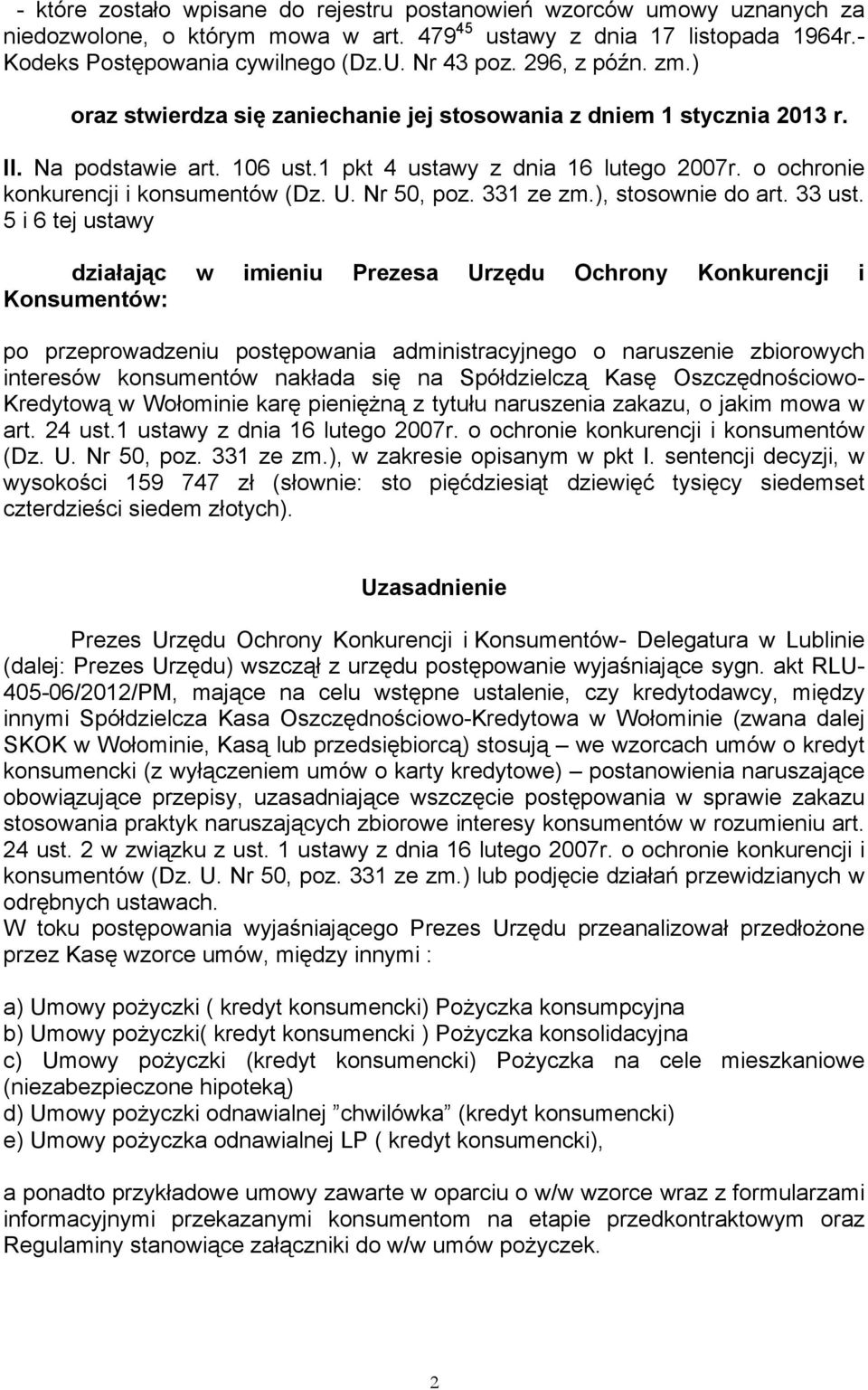 - które zostało wpisane do rejestru postanowień wzorców umowy uznanych za niedozwolone, o którym mowa w art. $479^{45}$ ustawy z dnia 17 listopada 1964r.- Kodeks Postępowania cywilnego (Dz.U. Nr 43 poz. 296, z późn. zm.)

oraz stwierdza się zaniechanie jej stosowania z dniem 1 stycznia 2013 r.

II. Na podstawie art. 106 ust.1 pkt 4 ustawy z dnia 16 lutego 2007r. o ochronie konkurencji i konsumentów (Dz. U. Nr 50, poz. 331 ze zm.), stosownie do art. 33 ust. 5 i 6 tej ustawy

działając w imieniu Prezesa Urzędu Ochrony Konkurencji i Konsumentów:

po przeprowadzeniu postępowania administracyjnego o naruszenie zbiorowych interesów konsumentów nakłada się na Spółdzielczą Kasę Oszczędnościowo-Kredytową w Wołominie karę pieniężną z tytułu naruszenia zakazu, o jakim mowa w art. 24 ust.1 ustawy z dnia 16 lutego 2007r. o ochronie konkurencji i konsumentów (Dz. U. Nr 50, poz. 331 ze zm.), w zakresie opisanym w pkt I. sentencji decyzji, w wysokości 159 747 zł (słownie: sto pięćdziesiąt dziewięć tysięcy siedemset czterdzieści siedem złotych).

Uzasadnienie

Prezes Urzędu Ochrony Konkurencji i Konsumentów- Delegatura w Lublinie (dalej: Prezes Urzędu) wszczął z urzędu postępowanie wyjaśniające sygn. akt RLU-405-06/2012/PM, mające na celu wstępne ustalenie, czy kredytodawcy, między innymi Spółdzielcza Kasa Oszczędnościowo-Kredytowa w Wołominie (zwana dalej SKOK w Wołominie, Kasą lub przedsiębiorcą) stosują – we wzorcach umów o kredyt konsumencki (z wyłączeniem umów o karty kredytowe) – postanowienia naruszające obowiązujące przepisy, uzasadniające wszczęcie postępowania w sprawie zakazu stosowania praktyk naruszających zbiorowe interesy konsumentów w rozumieniu art. 24 ust. 2 w związku z ust. 1 ustawy z dnia 16 lutego 2007r. o ochronie konkurencji i konsumentów (Dz. U. Nr 50, poz. 331 ze zm.) lub podjęcie działań przewidzianych w odrębnych ustawach.
W toku postępowania wyjaśniającego Prezes Urzędu przeanalizował przedłożone przez Kasę wzorce umów, między innymi :

a) Umowy pożyczki ( kredyt konsumencki) Pożyczka konsumpcyjna
b) Umowy pożyczki( kredyt konsumencki ) Pożyczka konsolidacyjna
c) Umowy pożyczki (kredyt konsumencki) Pożyczka na cele mieszkaniowe (niezabezpieczone hipoteką)
d) Umowy pożyczki odnawialnej ”chwilówka” (kredyt konsumencki)
e) Umowy pożyczka odnawialnej LP ( kredyt konsumencki),

a ponadto przykładowe umowy zawarte w oparciu o w/w wzorce wraz z formularzami informacyjnymi przekazanymi konsumentom na etapie przedkontraktowym oraz Regulaminy stanowiące załączniki do w/w umów pożyczek.

2